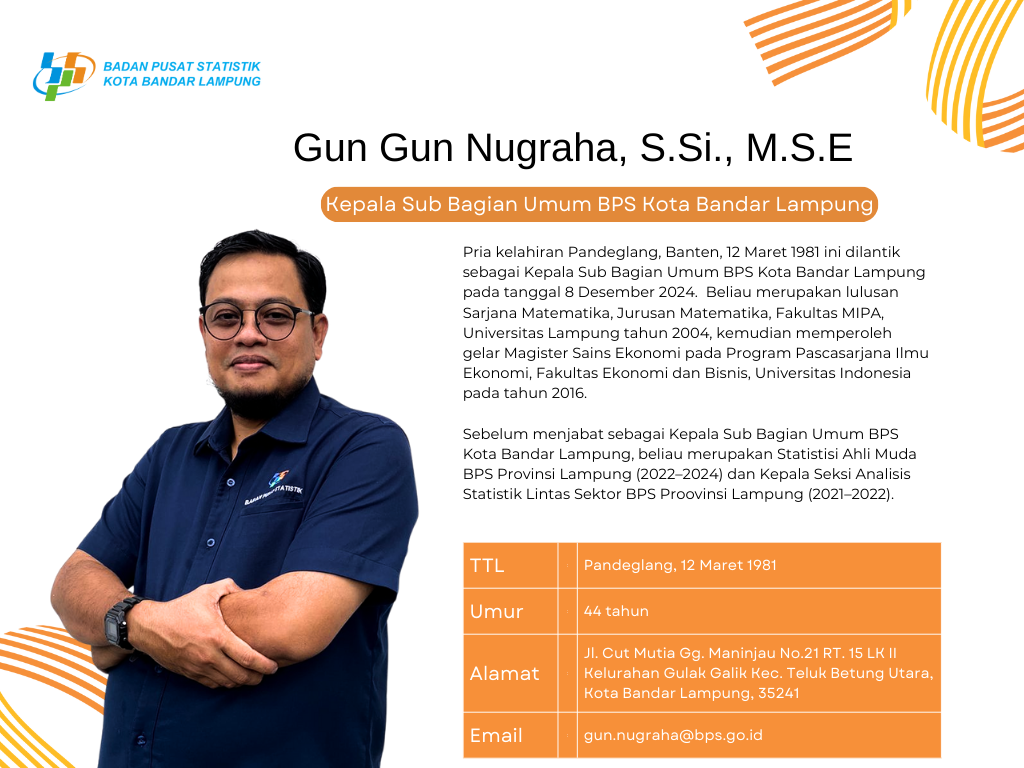 BADAN PUSAT STATISTIK
KOTA BANDAR LAMPUNG

Gun Gun Nugraha, S.Si., M.S.E

Kepala Sub Bagian Umum BPS Kota Bandar Lampung

Pria kelahiran Pandeglang, Banten, 12 Maret 1981 ini dilantik sebagai Kepala Sub Bagian Umum BPS Kota Bandar Lampung pada tanggal 8 Desember 2024. Beliau merupakan lulusan Sarjana Matematika, Jurusan Matematika, Fakultas MIPA, Universitas Lampung tahun 2004, kemudian memperoleh gelar Magister Sains Ekonomi pada Program Pascasarjana Ilmu Ekonomi, Fakultas Ekonomi dan Bisnis, Universitas Indonesia pada tahun 2016.

Sebelum menjabat sebagai Kepala Sub Bagian Umum BPS Kota Bandar Lampung, beliau merupakan Statistisi Ahli Muda BPS Provinsi Lampung (2022–2024) dan Kepala Seksi Analisis Statistik Lintas Sektor BPS Proovinsi Lampung (2021–2022).

BADAN PUSAT STATISTIK

| TTL | : | Pandeglang, 12 Maret 1981 |
|---|---|---|
| Umur | : | 44 tahun |
| Alamat | : | Jl. Cut Mutia Gg. Maninjau No.21 RT. 15 LK II Kelurahan Gulak Galik Kec. Teluk Betung Utara, Kota Bandar Lampung, 35241 |
| Email | : | gun.nugraha@bps.go.id |